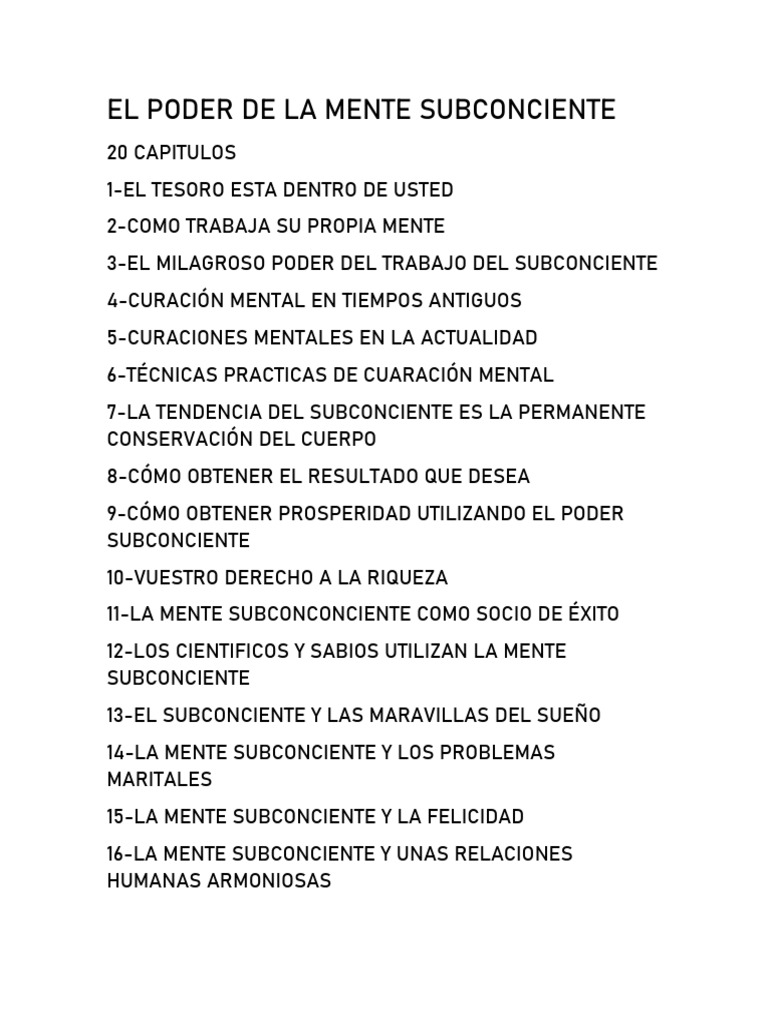 EL PODER DE LA MENTE SUBCONCIENTE

20 CAPITULOS

1-EL TESORO ESTA DENTRO DE USTED

2-COMO TRABAJA SU PROPIA MENTE

3-EL MILAGROSO PODER DEL TRABAJO DEL SUBCONCIENTE

4-CURACIÓN MENTAL EN TIEMPOS ANTIGUOS

5-CURACIONES MENTALES EN LA ACTUALIDAD

6-TÉCNICAS PRACTICAS DE CUARACIÓN MENTAL

7-LA TENDENCIA DEL SUBCONCIENTE ES LA PERMANENTE CONSERVACIÓN DEL CUERPO

8-CÓMO OBTENER EL RESULTADO QUE DESEA

9-CÓMO OBTENER PROSPERIDAD UTILIZANDO EL PODER SUBCONCIENTE

10-VUESTRO DERECHO A LA RIQUEZA

11-LA MENTE SUBCONCONCIENTE COMO SOCIO DE ÉXITO

12-LOS CIENTIFICOS Y SABIOS UTILIZAN LA MENTE SUBCONCIENTE

13-EL SUBCONCIENTE Y LAS MARAVILLAS DEL SUEÑO

14-LA MENTE SUBCONCIENTE Y LOS PROBLEMAS MARITALES

15-LA MENTE SUBCONCIENTE Y LA FELICIDAD

16-LA MENTE SUBCONCIENTE Y UNAS RELACIONES HUMANAS ARMONIOSAS